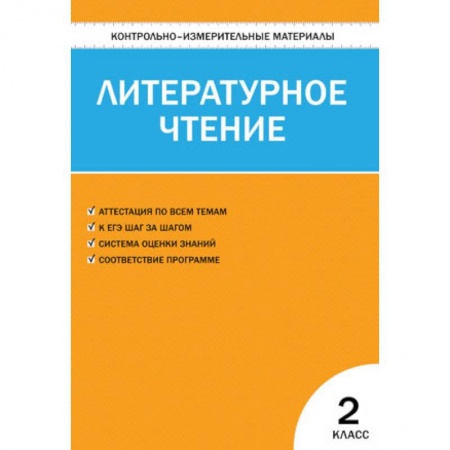 КОНТРОЛЬНО-ИЗМЕРИТЕЛЬНЫЕ МАТЕРИАЛЫ

ЛИТЕРАТУРНОЕ ЧТЕНИЕ

✓ АТТЕСТАЦИЯ ПО ВСЕМ ТЕМАМ
✓ К ЕГЭ ШАГ ЗА ШАГОМ
✓ СИСТЕМА ОЦЕНКИ ЗНАНИЙ
✓ СООТВЕТСТВИЕ ПРОГРАММЕ

2
КЛАСС